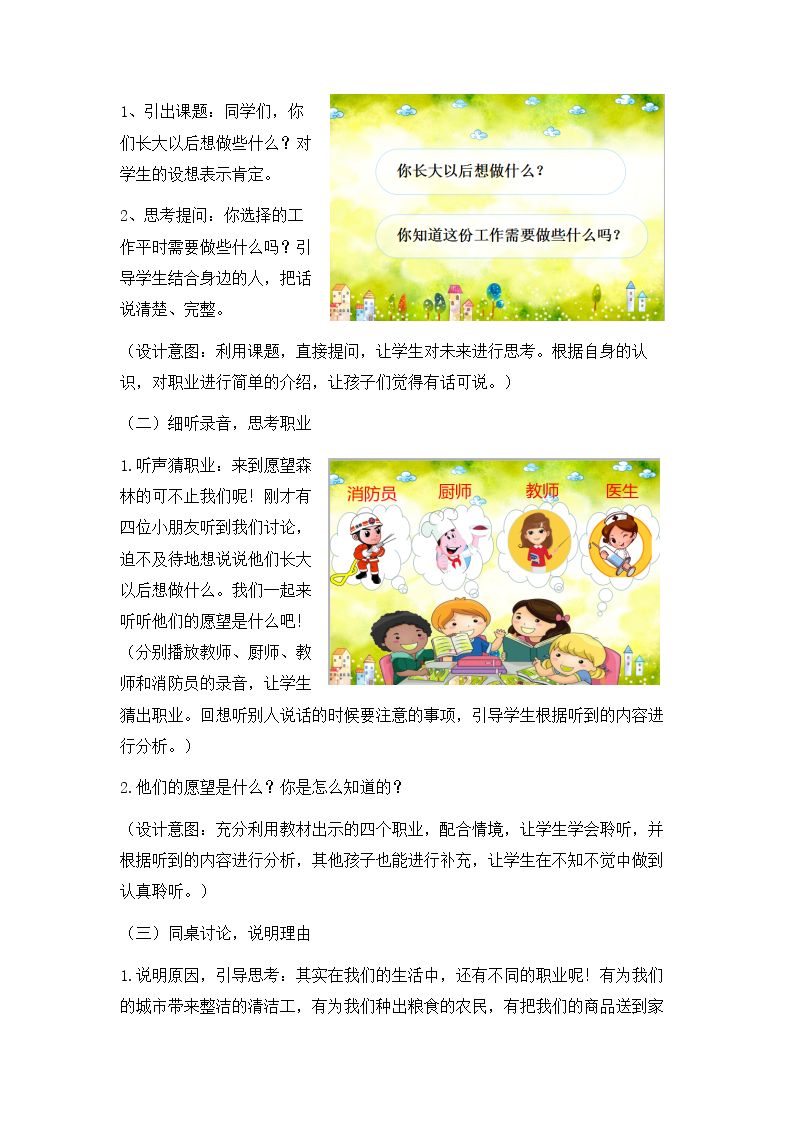 1、引出课题：同学们，你们长大以后想做些什么？对学生的设想表示肯定。

2、思考提问：你选择的工作平时需要做些什么吗？引导学生结合身边的人，把话说清楚、完整。

你长大以后想做什么？

你知道这份工作需要做些什么吗？

（设计意图：利用课题，直接提问，让学生对未来进行思考。根据自身的认识，对职业进行简单的介绍，让孩子们觉得有话可说。）

（二）细听录音，思考职业

1.听声猜职业：来到愿望森林的可不止我们呢！刚才有四位小朋友听到我们讨论，迫不及待地想说说他们长大以后想做什么。我们一起来听听他们的愿望是什么吧！（分别播放教师、厨师、教师和消防员的录音，让学生猜出职业。回想听别人说话的时候要注意的事项，引导学生根据听到的内容进行分析。）

消防员 厨师 教师 医生

2.他们的愿望是什么？你是怎么知道的？

（设计意图：充分利用教材出示的四个职业，配合情境，让学生学会聆听，并根据听到的内容进行分析，其他孩子也能进行补充，让学生在不知不觉中做到认真聆听。）

（三）同桌讨论，说明理由

1.说明原因，引导思考：其实在我们的生活中，还有不同的职业呢！有为我们的城市带来整洁的清洁工，有为我们种出粮食的农民，有把我们的商品送到家